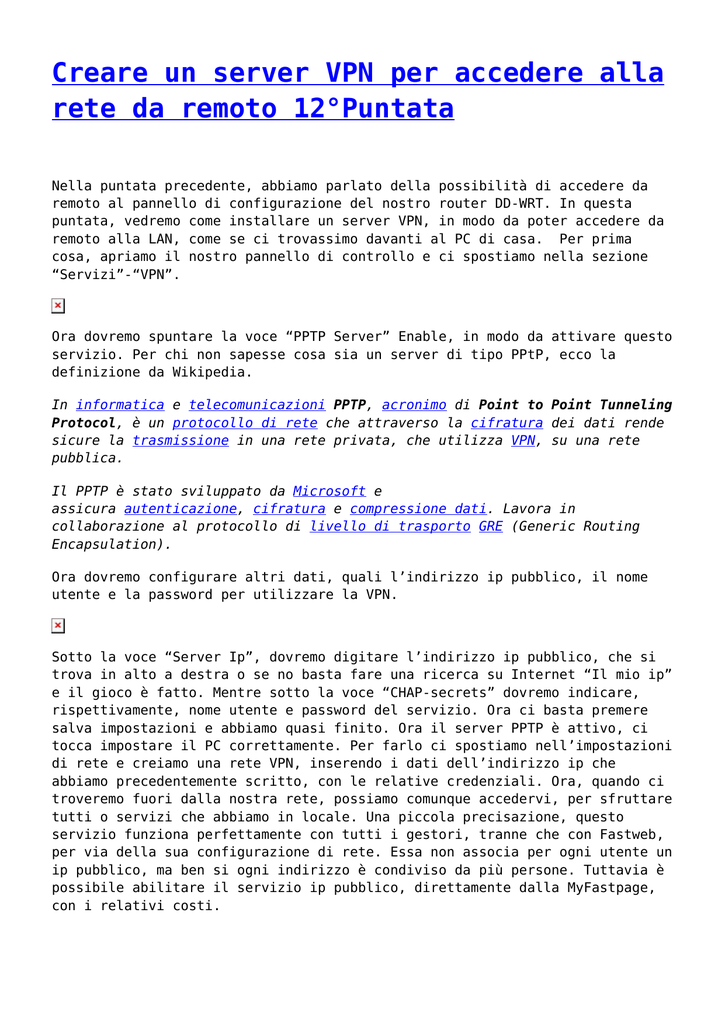 Creare un server VPN per accedere alla rete da remoto 12°Puntata

Nella puntata precedente, abbiamo parlato della possibilità di accedere da remoto al pannello di configurazione del nostro router DD-WRT. In questa puntata, vedremo come installare un server VPN, in modo da poter accedere da remoto alla LAN, come se ci trovassimo davanti al PC di casa.  Per prima cosa, apriamo il nostro pannello di controllo e ci spostiamo nella sezione “Servizi”-“VPN”.

Ora dovremo spuntare la voce “PPTP Server” Enable, in modo da attivare questo servizio. Per chi non sapesse cosa sia un server di tipo PPtP, ecco la definizione da Wikipedia.

In informatica e telecomunicazioni PPTP, acronimo di Point to Point Tunneling Protocol, è un protocollo di rete che attraverso la cifratura dei dati rende sicure la trasmissione in una rete privata, che utilizza VPN, su una rete pubblica.

Il PPTP è stato sviluppato da Microsoft e assicura autenticazione, cifratura e compressione dati. Lavora in collaborazione al protocollo di livello di trasporto GRE (Generic Routing Encapsulation).

Ora dovremo configurare altri dati, quali l’indirizzo ip pubblico, il nome utente e la password per utilizzare la VPN.

Sotto la voce “Server Ip”, dovremo digitare l’indirizzo ip pubblico, che si trova in alto a destra o se no basta fare una ricerca su Internet “Il mio ip” e il gioco è fatto. Mentre sotto la voce “CHAP-secrets” dovremo indicare, rispettivamente, nome utente e password del servizio. Ora ci basta premere salva impostazioni e abbiamo quasi finito. Ora il server PPTP è attivo, ci tocca impostare il PC correttamente. Per farlo ci spostiamo nell’impostazioni di rete e creiamo una rete VPN, inserendo i dati dell’indirizzo ip che abbiamo precedentemente scritto, con le relative credenziali. Ora, quando ci troveremo fuori dalla nostra rete, possiamo comunque accedervi, per sfruttare tutti o servizi che abbiamo in locale. Una piccola precisazione, questo servizio funziona perfettamente con tutti i gestori, tranne che con Fastweb, per via della sua configurazione di rete. Essa non associa per ogni utente un ip pubblico, ma ben si ogni indirizzo è condiviso da più persone. Tuttavia è possibile abilitare il servizio ip pubblico, direttamente dalla MyFastpage, con i relativi costi.